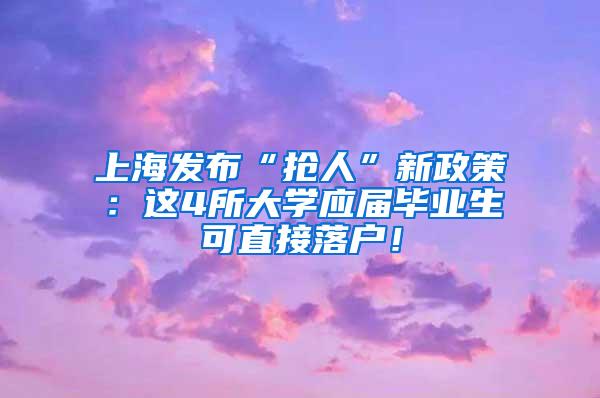 上海发布“抢人”新政策：这4所大学应届毕业生可直接落户！